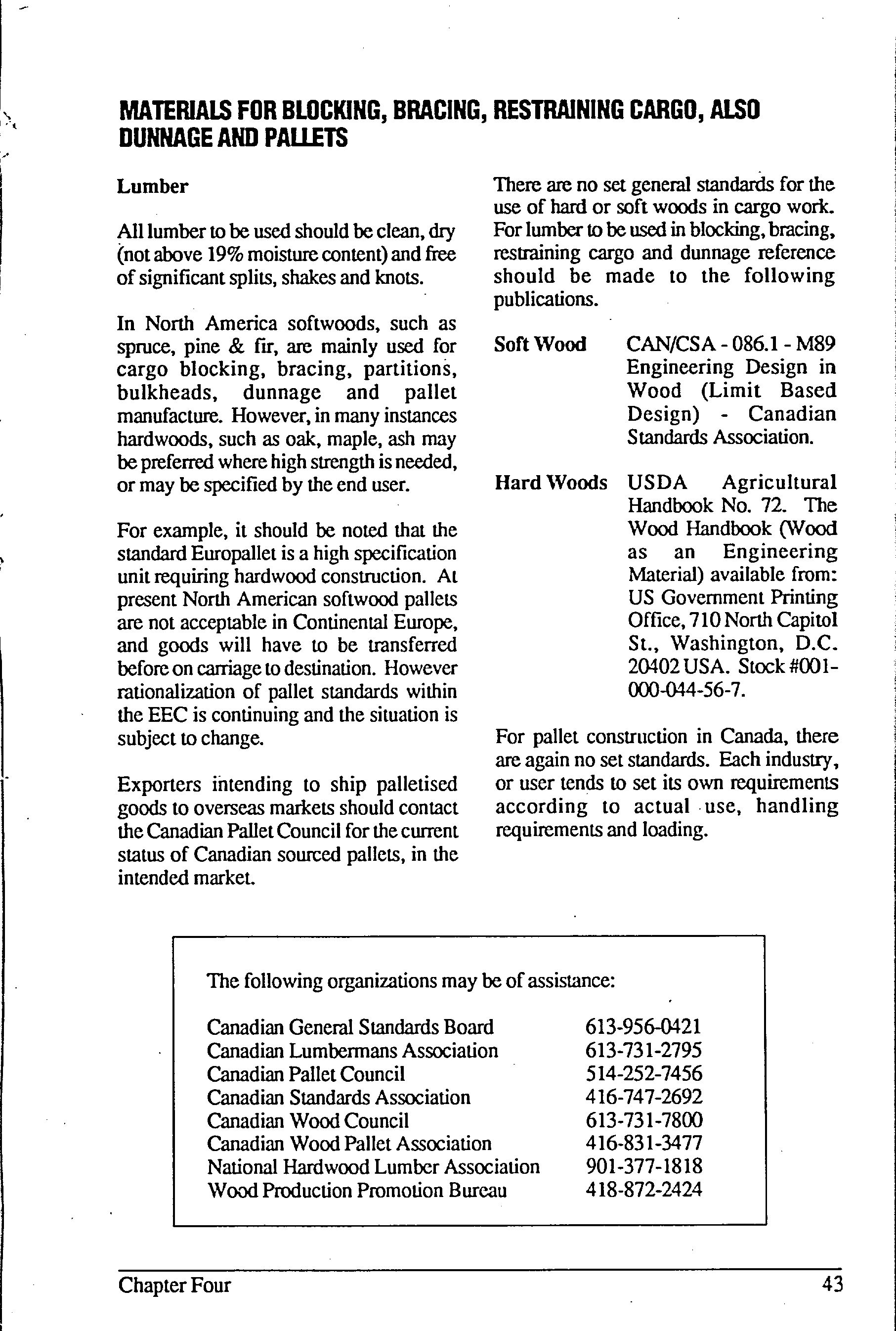 MATERIALS FOR BLOCKING, BRACING, RESTRAINING CARGO, ALSO DUNNAGE AND PALLETS

Lumber

All lumber to be used should be clean, dry (not above 19% moisture content) and free of significant splits, shakes and knots.

In North America softwoods, such as spruce, pine & fir, are mainly used for cargo blocking, bracing, partitions, bulkheads, dunnage and pallet manufacture. However, in many instances hardwoods, such as oak, maple, ash may be preferred where high strength is needed, or may be specified by the end user.

For example, it should be noted that the standard Europallet is a high specification unit requiring hardwood construction. At present North American softwood pallets are not acceptable in Continental Europe, and goods will have to be transferred before on carriage to destination. However rationalization of pallet standards within the EEC is continuing and the situation is subject to change.

Exporters intending to ship palletised goods to overseas markets should contact the Canadian Pallet Council for the current status of Canadian sourced pallets, in the intended market.

There are no set general standards for the use of hard or soft woods in cargo work. For lumber to be used in blocking, bracing, restraining cargo and dunnage reference should be made to the following publications.

Soft Wood CAN/CSA - 086.1 - M89 Engineering Design in Wood (Limit Based Design) - Canadian Standards Association.

Hard Woods USDA Agricultural Handbook No. 72. The Wood Handbook (Wood as an Engineering Material) available from: US Government Printing Office, 710 North Capitol St., Washington, D.C. 20402 USA. Stock #001-000-044-56-7.

For pallet construction in Canada, there are again no set standards. Each industry, or user tends to set its own requirements according to actual use, handling requirements and loading.

The following organizations may be of assistance:

| | |
|---|---|
| Canadian General Standards Board | 613-956-0421 |
| Canadian Lumbermans Association | 613-731-2795 |
| Canadian Pallet Council | 514-252-7456 |
| Canadian Standards Association | 416-747-2692 |
| Canadian Wood Council | 613-731-7800 |
| Canadian Wood Pallet Association | 416-831-3477 |
| National Hardwood Lumber Association | 901-377-1818 |
| Wood Production Promotion Bureau | 418-872-2424 |

Chapter Four 43